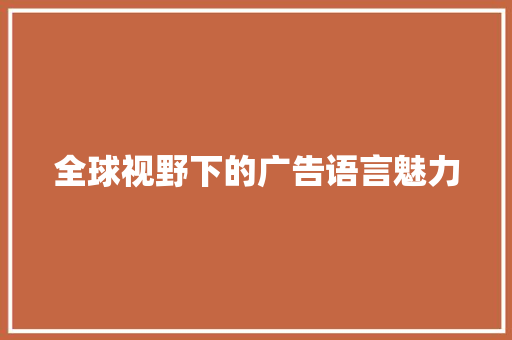 全球视野下的广告语言魅力